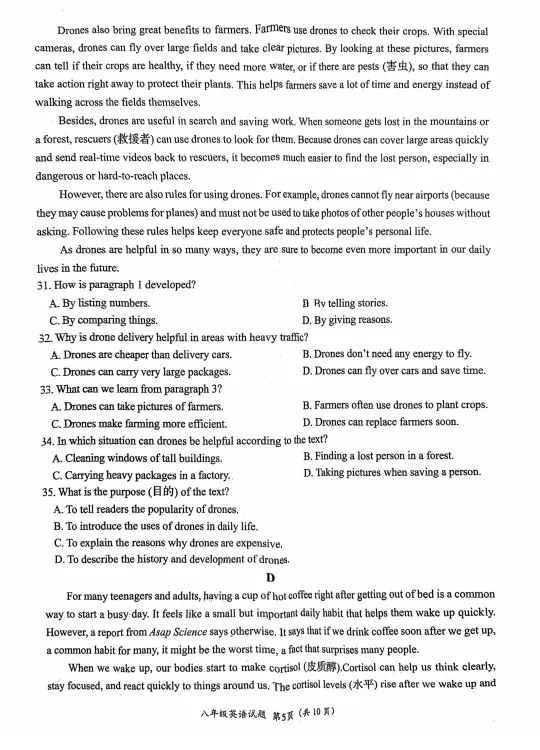 Drones also bring great benefits to farmers. Farmers use drones to check their crops. With special cameras, drones can fly over large fields and take clear pictures. By looking at these pictures, farmers can tell if their crops are healthy, if they need more water, or if there are pests (害虫), so that they can take action right away to protect their plants. This helps farmers save a lot of time and energy instead of walking across the fields themselves.

Besides, drones are useful in search and saving work. When someone gets lost in the mountains or a forest, rescuers (救援者) can use drones to look for them. Because drones can cover large areas quickly and send real-time videos back to rescuers, it becomes much easier to find the lost person, especially in dangerous or hard-to-reach places.

However, there are also rules for using drones. For example, drones cannot fly near airports (because they may cause problems for planes) and must not be used to take photos of other people's houses without asking. Following these rules helps keep everyone safe and protects people's personal life.

As drones are helpful in so many ways, they are sure to become even more important in our daily lives in the future.

31. How is paragraph 1 developed?
A. By listing numbers.
B. By telling stories.
C. By comparing things.
D. By giving reasons.

32. Why is drone delivery helpful in areas with heavy traffic?
A. Drones are cheaper than delivery cars.
B. Drones don't need any energy to fly.
C. Drones can carry very large packages.
D. Drones can fly over cars and save time.

33. What can we learn from paragraph 3?
A. Drones can take pictures of farmers.
B. Farmers often use drones to plant crops.
C. Drones make farming more efficient.
D. Drones can replace farmers soon.

34. In which situation can drones be helpful according to the text?
A. Cleaning windows of tall buildings.
B. Finding a lost person in a forest.
C. Carrying heavy packages in a factory.
D. Taking pictures when saving a person.

35. What is the purpose (目的) of the text?
A. To tell readers the popularity of drones.
B. To introduce the uses of drones in daily life.
C. To explain the reasons why drones are expensive.
D. To describe the history and development of drones.

D

For many teenagers and adults, having a cup of hot coffee right after getting out of bed is a common way to start a busy day. It feels like a small but important daily habit that helps them wake up quickly. However, a report from Asap Science says otherwise. It says that if we drink coffee soon after we get up, a common habit for many, it might be the worst time, a fact that surprises many people.

When we wake up, our bodies start to make cortisol (皮质醇).Cortisol can help us think clearly, stay focused, and react quickly to things around us. The cortisol levels (水平) rise after we wake up and

八年级英语试题 第5页 (共10页)